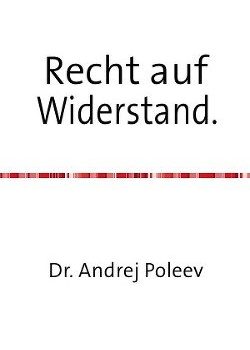 Recht auf Widerstand.

Dr. Andrej Poleev